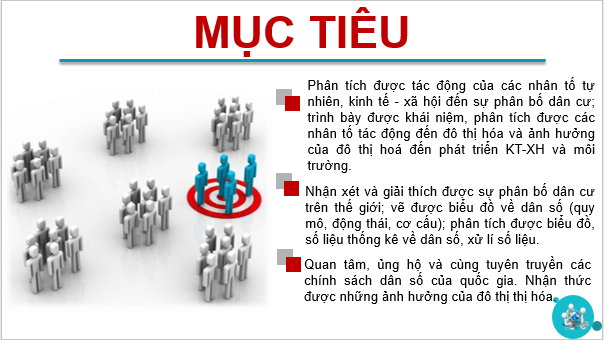 MỤC TIÊU

Phân tích được tác động của các nhân tố tự nhiên, kinh tế - xã hội đến sự phân bố dân cư; trình bày được khái niệm, phân tích được các nhân tố tác động đến đô thị hóa và ảnh hưởng của đô thị hoá đến phát triển KT-XH và môi trường.

Nhận xét và giải thích được sự phân bố dân cư trên thế giới; vẽ được biểu đồ về dân số (quy mô, động thái, cơ cấu); phân tích được biểu đồ, số liệu thống kê về dân số, xử lí số liệu.

Quan tâm, ủng hộ và cùng tuyên truyền các chính sách dân số của quốc gia. Nhận thức được những ảnh hưởng của đô thị thị hóa.